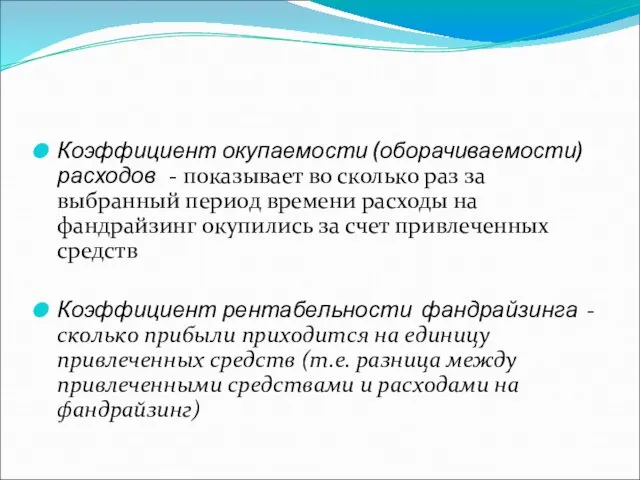 Коэффициент окупаемости (оборачиваемости) расходов - показывает во сколько раз за выбранный период времени расходы на фандрайзинг окупились за счет привлеченных средств

Коэффициент рентабельности фандрайзинга - сколько прибыли приходится на единицу привлеченных средств (т.е. разница между привлеченными средствами и расходами на фандрайзинг)